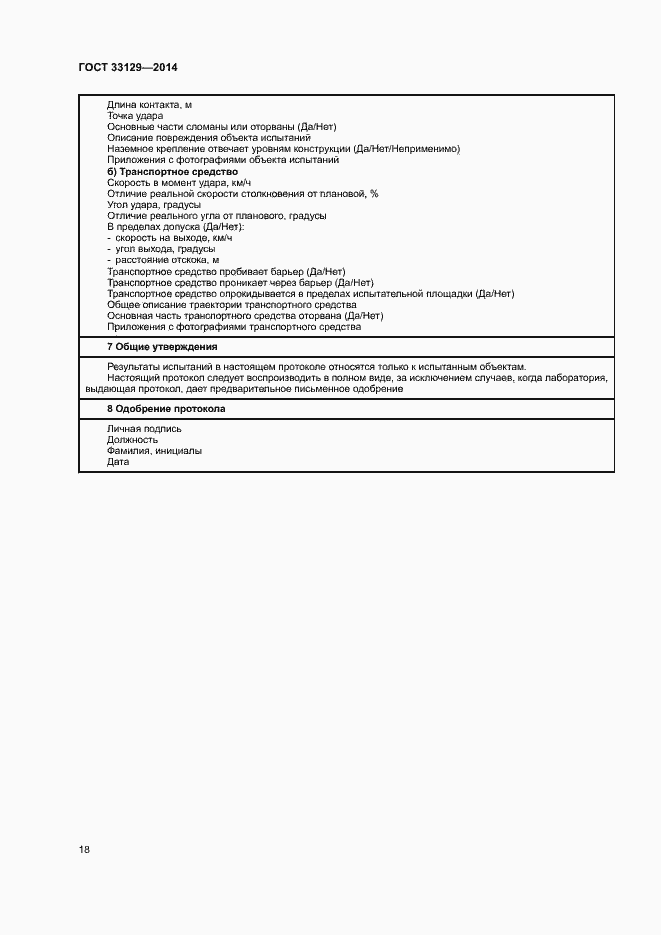 ГОСТ 33129—2014

Длина контакта, м
Точка удара
Основные части сломаны или оторваны (Да/Нет)
Описание повреждения объекта испытаний
Наземное крепление отвечает уровням конструкции (Да/Нет/Неприменимо)
Приложения с фотографиями объекта испытаний
**б) Транспортное средство**
Скорость в момент удара, км/ч
Отличие реальной скорости столкновения от плановой, %
Угол удара, градусы
Отличие реального угла от планового, градусы
В пределах допуска (Да/Нет):
- скорость на выходе, км/ч
- угол выхода, градусы
- расстояние отскока, м
Транспортное средство пробивает барьер (Да/Нет)
Транспортное средство проникает через барьер (Да/Нет)
Транспортное средство опрокидывается в пределах испытательной площадки (Да/Нет)
Общее описание траектории транспортного средства
Основная часть транспортного средства оторвана (Да/Нет)
Приложения с фотографиями транспортного средства

**7 Общие утверждения**

Результаты испытаний в настоящем протоколе относятся только к испытанным объектам.
Настоящий протокол следует воспроизводить в полном виде, за исключением случаев, когда лаборатория, выдающая протокол, дает предварительное письменное одобрение

**8 Одобрение протокола**

Личная подпись
Должность
Фамилия, инициалы
Дата

18